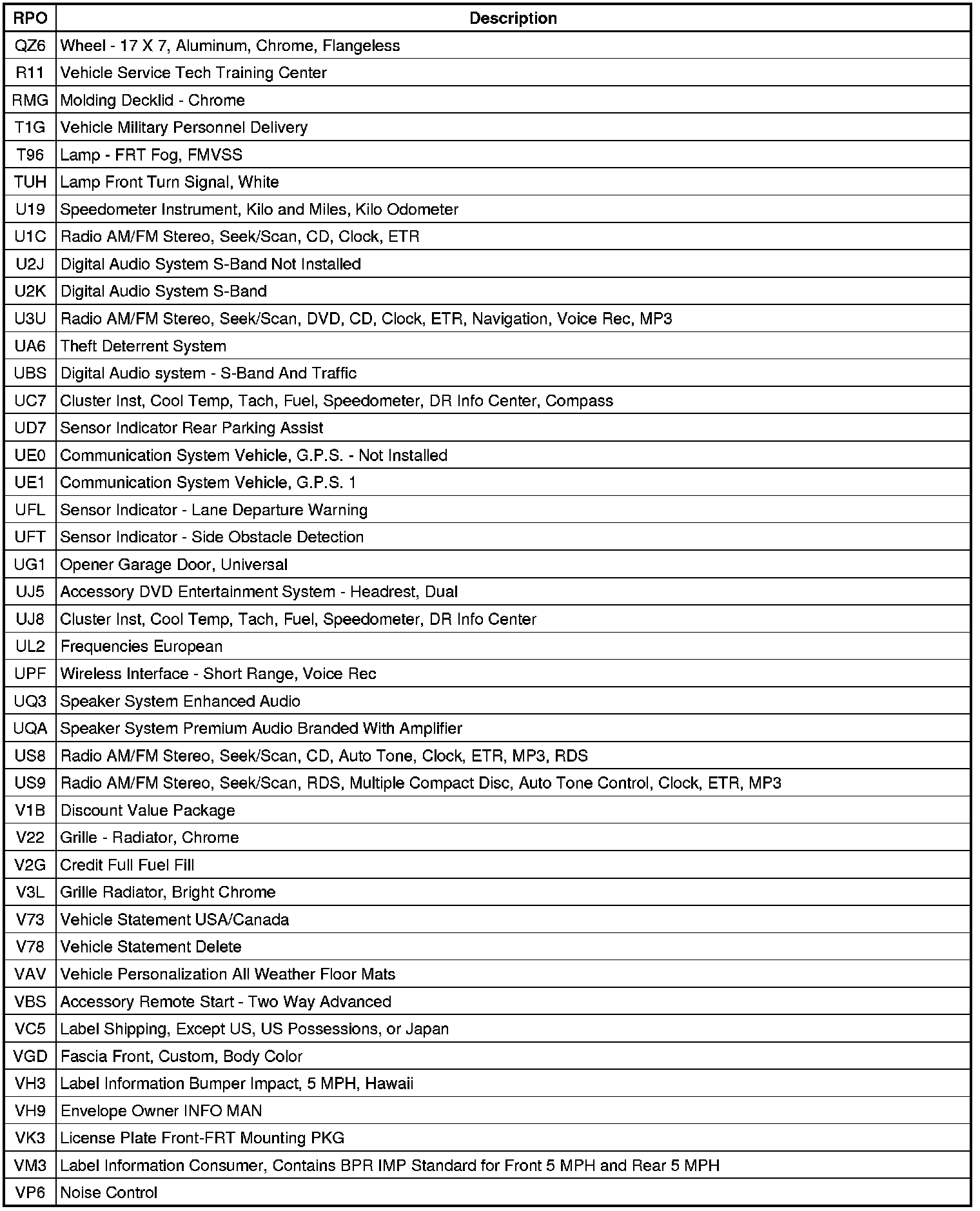 | RPO | Description |
|---|---|
| QZ6 | Wheel - 17 X 7, Aluminum, Chrome, Flangeless |
| R11 | Vehicle Service Tech Training Center |
| RMG | Molding Decklid - Chrome |
| T1G | Vehicle Military Personnel Delivery |
| T96 | Lamp - FRT Fog, FMVSS |
| TUH | Lamp Front Turn Signal, White |
| U19 | Speedometer Instrument, Kilo and Miles, Kilo Odometer |
| U1C | Radio AM/FM Stereo, Seek/Scan, CD, Clock, ETR |
| U2J | Digital Audio System S-Band Not Installed |
| U2K | Digital Audio System S-Band |
| U3U | Radio AM/FM Stereo, Seek/Scan, DVD, CD, Clock, ETR, Navigation, Voice Rec, MP3 |
| UA6 | Theft Deterrent System |
| UBS | Digital Audio system - S-Band And Traffic |
| UC7 | Cluster Inst, Cool Temp, Tach, Fuel, Speedometer, DR Info Center, Compass |
| UD7 | Sensor Indicator Rear Parking Assist |
| UE0 | Communication System Vehicle, G.P.S. - Not Installed |
| UE1 | Communication System Vehicle, G.P.S. 1 |
| UFL | Sensor Indicator - Lane Departure Warning |
| UFT | Sensor Indicator - Side Obstacle Detection |
| UG1 | Opener Garage Door, Universal |
| UJ5 | Accessory DVD Entertainment System - Headrest, Dual |
| UJ8 | Cluster Inst, Cool Temp, Tach, Fuel, Speedometer, DR Info Center |
| UL2 | Frequencies European |
| UPF | Wireless Interface - Short Range, Voice Rec |
| UQ3 | Speaker System Enhanced Audio |
| UQA | Speaker System Premium Audio Branded With Amplifier |
| US8 | Radio AM/FM Stereo, Seek/Scan, CD, Auto Tone, Clock, ETR, MP3, RDS |
| US9 | Radio AM/FM Stereo, Seek/Scan, RDS, Multiple Compact Disc, Auto Tone Control, Clock, ETR, MP3 |
| V1B | Discount Value Package |
| V22 | Grille - Radiator, Chrome |
| V2G | Credit Full Fuel Fill |
| V3L | Grille Radiator, Bright Chrome |
| V73 | Vehicle Statement USA/Canada |
| V78 | Vehicle Statement Delete |
| VAV | Vehicle Personalization All Weather Floor Mats |
| VBS | Accessory Remote Start - Two Way Advanced |
| VC5 | Label Shipping, Except US, US Possessions, or Japan |
| VGD | Fascia Front, Custom, Body Color |
| VH3 | Label Information Bumper Impact, 5 MPH, Hawaii |
| VH9 | Envelope Owner INFO MAN |
| VK3 | License Plate Front-FRT Mounting PKG |
| VM3 | Label Information Consumer, Contains BPR IMP Standard for Front 5 MPH and Rear 5 MPH |
| VP6 | Noise Control |